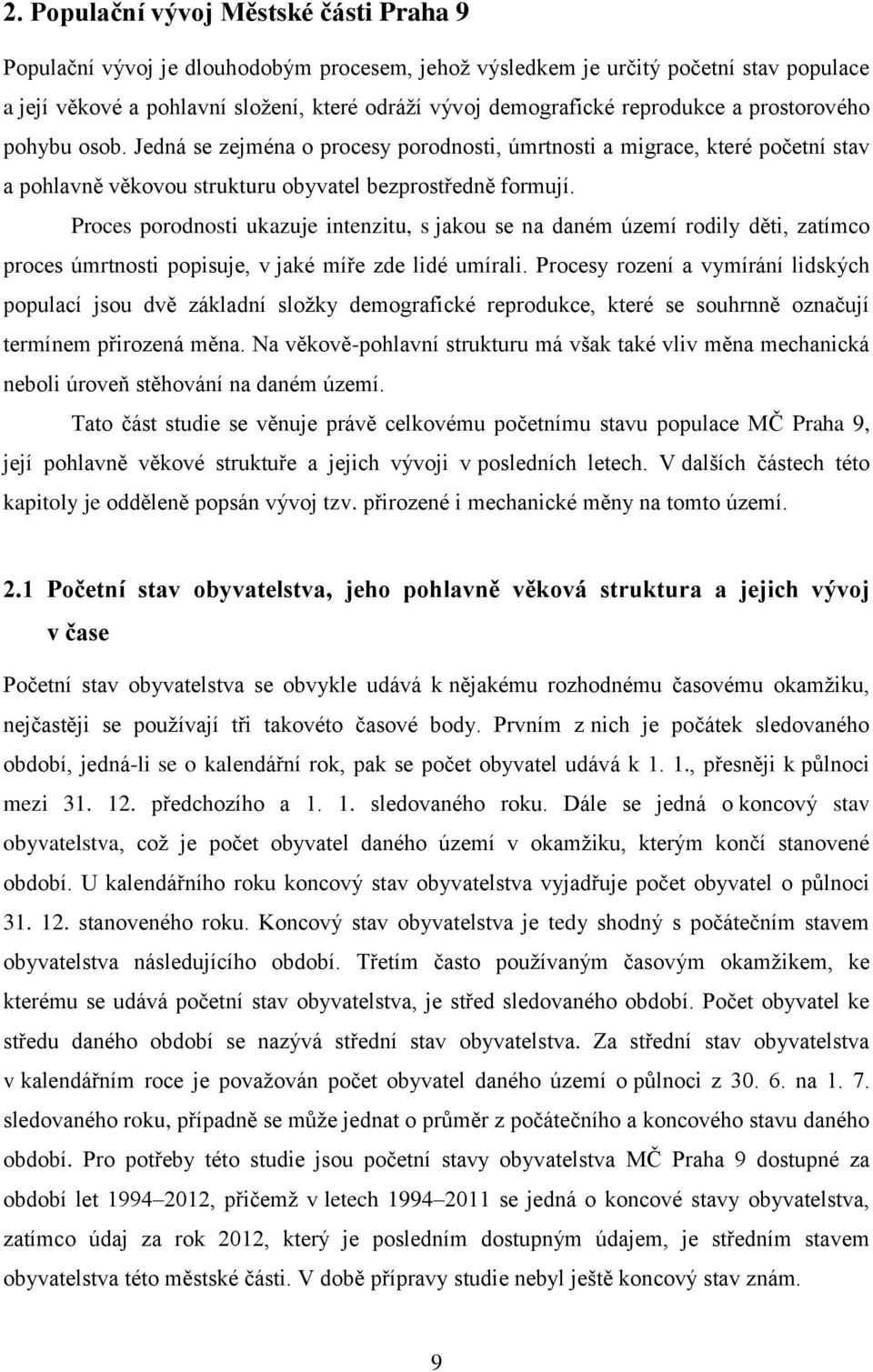 2. Populační vývoj Městské části Praha 9

Populační vývoj je dlouhodobým procesem, jehož výsledkem je určitý početní stav populace a její věkové a pohlavní složení, které odráží vývoj demografické reprodukce a prostorového pohybu osob. Jedná se zejména o procesy porodnosti, úmrtnosti a migrace, které početní stav a pohlavně věkovou strukturu obyvatel bezprostředně formují.

Proces porodnosti ukazuje intenzitu, s jakou se na daném území rodily děti, zatímco proces úmrtnosti popisuje, v jaké míře zde lidé umírali. Procesy rození a vymírání lidských populací jsou dvě základní složky demografické reprodukce, které se souhrnně označují termínem přirozená měna. Na věkově-pohlavní strukturu má však také vliv měna mechanická neboli úroveň stěhování na daném území.

Tato část studie se věnuje právě celkovému početnímu stavu populace MČ Praha 9, její pohlavně věkové struktuře a jejich vývoji v posledních letech. V dalších částech této kapitoly je odděleně popsán vývoj tzv. přirozené i mechanické měny na tomto území.

2.1 Početní stav obyvatelstva, jeho pohlavně věková struktura a jejich vývoj v čase

Početní stav obyvatelstva se obvykle udává k nějakému rozhodnému časovému okamžiku, nejčastěji se používají tři takovéto časové body. Prvním z nich je počátek sledovaného období, jedná-li se o kalendářní rok, pak se počet obyvatel udává k 1. 1., přesněji k půlnoci mezi 31. 12. předchozího a 1. 1. sledovaného roku. Dále se jedná o koncový stav obyvatelstva, což je počet obyvatel daného území v okamžiku, kterým končí stanovené období. U kalendářního roku koncový stav obyvatelstva vyjadřuje počet obyvatel o půlnoci 31. 12. stanoveného roku. Koncový stav obyvatelstva je tedy shodný s počátečním stavem obyvatelstva následujícího období. Třetím často používaným časovým okamžikem, ke kterému se udává početní stav obyvatelstva, je střed sledovaného období. Počet obyvatel ke středu daného období se nazývá střední stav obyvatelstva. Za střední stav obyvatelstva v kalendářním roce je považován počet obyvatel daného území o půlnoci z 30. 6. na 1. 7. sledovaného roku, případně se může jednat o průměr z počátečního a koncového stavu daného období. Pro potřeby této studie jsou početní stavy obyvatelstva MČ Praha 9 dostupné za období let 1994–2012, přičemž v letech 1994–2011 se jedná o koncové stavy obyvatelstva, zatímco údaj za rok 2012, který je posledním dostupným údajem, je středním stavem obyvatelstva této městské části. V době přípravy studie nebyl ještě koncový stav znám.

9